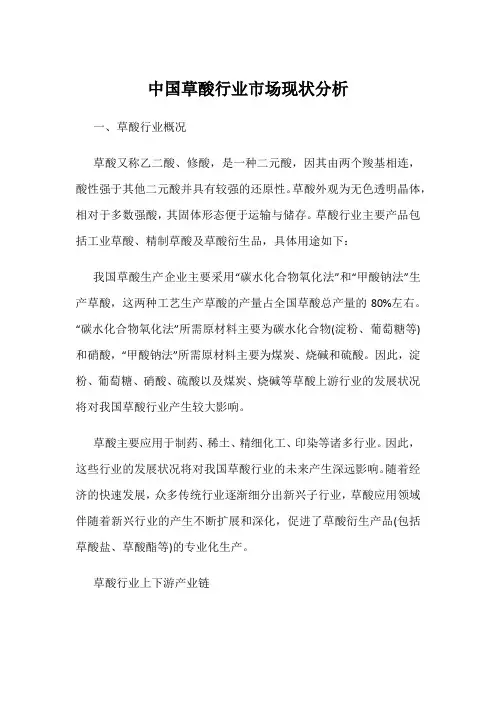 中国草酸行业市场现状分析

一、草酸行业概况

草酸又称乙二酸、修酸，是一种二元酸，因其由两个羧基相连，酸性强于其他二元酸并具有较强的还原性。草酸外观为无色透明晶体，相对于多数强酸，其固体形态便于运输与储存。草酸行业主要产品包括工业草酸、精制草酸及草酸衍生品，具体用途如下：

我国草酸生产企业主要采用“碳水化合物氧化法”和“甲酸钠法”生产草酸，这两种工艺生产草酸的产量占全国草酸总产量的 80%左右。“碳水化合物氧化法”所需原材料主要为碳水化合物(淀粉、葡萄糖等)和硝酸，“甲酸钠法”所需原材料主要为煤炭、烧碱和硫酸。因此，淀粉、葡萄糖、硝酸、硫酸以及煤炭、烧碱等草酸上游行业的发展状况将对我国草酸行业产生较大影响。

草酸主要应用于制药、稀土、精细化工、印染等诸多行业。因此，这些行业的发展状况将对我国草酸行业的未来产生深远影响。随着经济的快速发展，众多传统行业逐渐细分出新兴子行业，草酸应用领域伴随着新兴行业的产生不断扩展和深化，促进了草酸衍生产品(包括草酸盐、草酸酯等)的专业化生产。

草酸行业上下游产业链